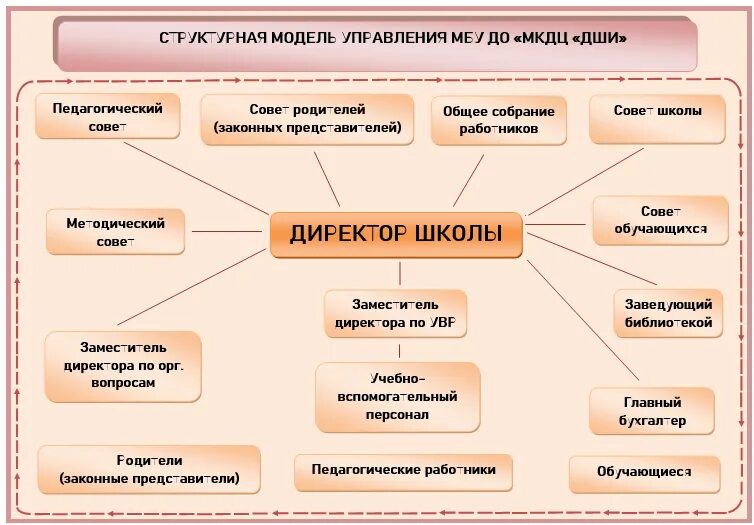 СТРУКТУРНАЯ МОДЕЛЬ УПРАВЛЕНИЯ МБУ ДО «МКДЦ «ДШИ»

Педагогический совет

Совет родителей (законных представителей)

Общее собрание работников

Совет школы

Методический совет

ДИРЕКТОР ШКОЛЫ

Совет обучающихся

Заместитель директора по УВР

Заведующий библиотекой

Заместитель директора по орг. вопросам

Учебно-вспомогательный персонал

Главный бухгалтер

Родители (законные представители)

Педагогические работники

Обучающиеся